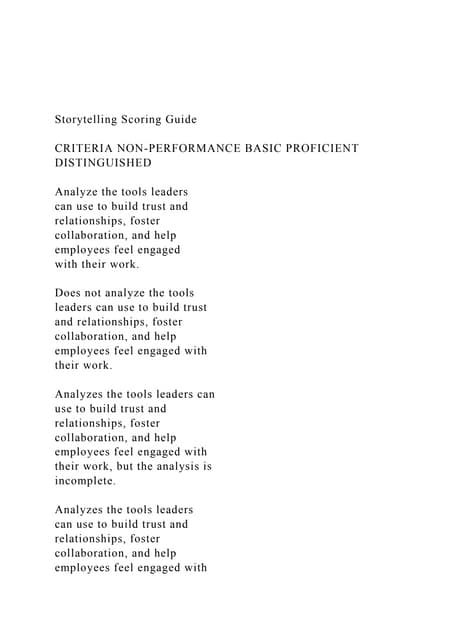 Storytelling Scoring Guide

CRITERIA NON-PERFORMANCE BASIC PROFICIENT DISTINGUISHED

Analyze the tools leaders can use to build trust and relationships, foster collaboration, and help employees feel engaged with their work.

Does not analyze the tools leaders can use to build trust and relationships, foster collaboration, and help employees feel engaged with their work.

Analyzes the tools leaders can use to build trust and relationships, foster collaboration, and help employees feel engaged with their work, but the analysis is incomplete.

Analyzes the tools leaders can use to build trust and relationships, foster collaboration, and help employees feel engaged with